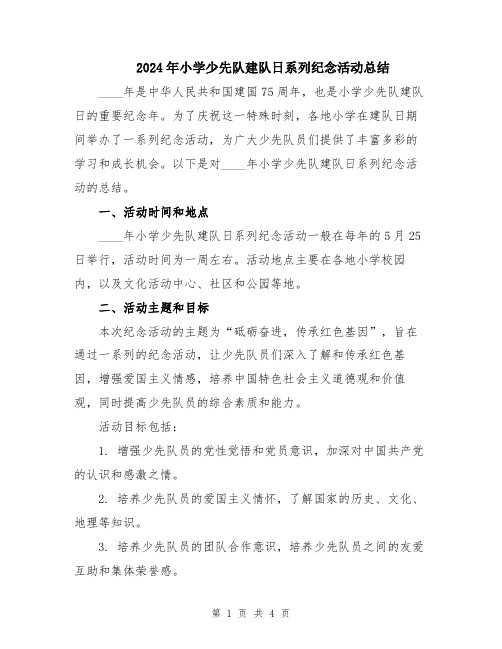 2024年小学少先队建队日系列纪念活动总结

____年是中华人民共和国建国75周年，也是小学少先队建队日的重要纪念年。为了庆祝这一特殊时刻，各地小学在建队日期间举办了一系列纪念活动，为广大少先队员们提供了丰富多彩的学习和成长机会。以下是对____年小学少先队建队日系列纪念活动的总结。

一、活动时间和地点

____年小学少先队建队日系列纪念活动一般在每年的5月25日举行，活动时间为一周左右。活动地点主要在各地小学校园内，以及文化活动中心、社区和公园等地。

二、活动主题和目标

本次纪念活动的主题为“砥砺奋进，传承红色基因”，旨在通过一系列的纪念活动，让少先队员们深入了解和传承红色基因，增强爱国主义情感，培养中国特色社会主义道德观和价值观，同时提高少先队员的综合素质和能力。

活动目标包括：

1. 增强少先队员的党性觉悟和党员意识，加深对中国共产党的认识和感激之情。

2. 培养少先队员的爱国主义情怀，了解国家的历史、文化、地理等知识。

3. 培养少先队员的团队合作意识，培养少先队员之间的友爱互助和集体荣誉感。

第 1 页 共 4 页